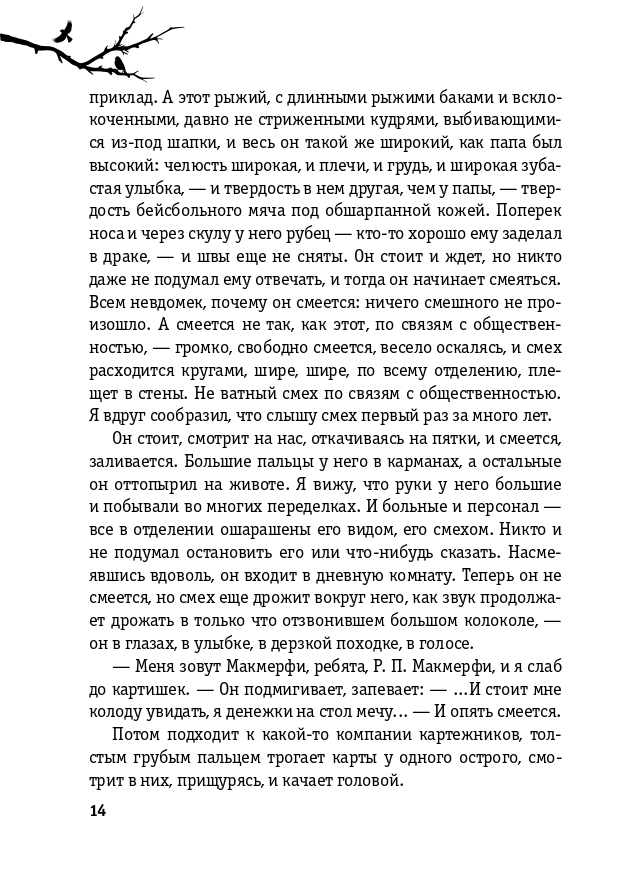 приклад. А этот рыжий, с длинными рыжими баками и всклокоченными, давно не стриженными кудрями, выбивающимися из-под шапки, и весь он такой же широкий, как папа был высокий: челюсть широкая, и плечи, и грудь, и широкая зубастая улыбка, — и твердость в нем другая, чем у папы, — твердость бейсбольного мяча под обшарпанной кожей. Поперек носа и через скулу у него рубец — кто-то хорошо ему заделал в драке, — и швы еще не сняты. Он стоит и ждет, но никто даже не подумал ему отвечать, и тогда он начинает смеяться. Всем невдомек, почему он смеется: ничего смешного не произошло. А смеется не так, как этот, по связям с общественностью, — громко, свободно смеется, весело оскалясь, и смех расходится кругами, шире, шире, по всему отделению, плещет в стены. Не ватный смех по связям с общественностью. Я вдруг сообразил, что слышу смех первый раз за много лет.

Он стоит, смотрит на нас, откачиваясь на пятки, и смеется, заливается. Большие пальцы у него в карманах, а остальные он оттопырил на животе. Я вижу, что руки у него большие и побывали во многих переделках. И больные и персонал — все в отделении ошарашены его видом, его смехом. Никто и не подумал остановить его или что-нибудь сказать. Насмеявшись вдоволь, он входит в дневную комнату. Теперь он не смеется, но смех еще дрожит вокруг него, как звук продолжает дрожать в только что отзвонившем большом колоколе, — он в глазах, в улыбке, в дерзкой походке, в голосе.

— Меня зовут Макмерфи, ребята, Р. П. Макмерфи, и я слаб до картишек. — Он подмигивает, запевает: — ...И стоит мне колоду увидать, я денежки на стол мечу... — И опять смеется.

Потом подходит к какой-то компании картежников, толстым грубым пальцем трогает карты у одного острого, смотрит в них, прищурясь, и качает головой.

14